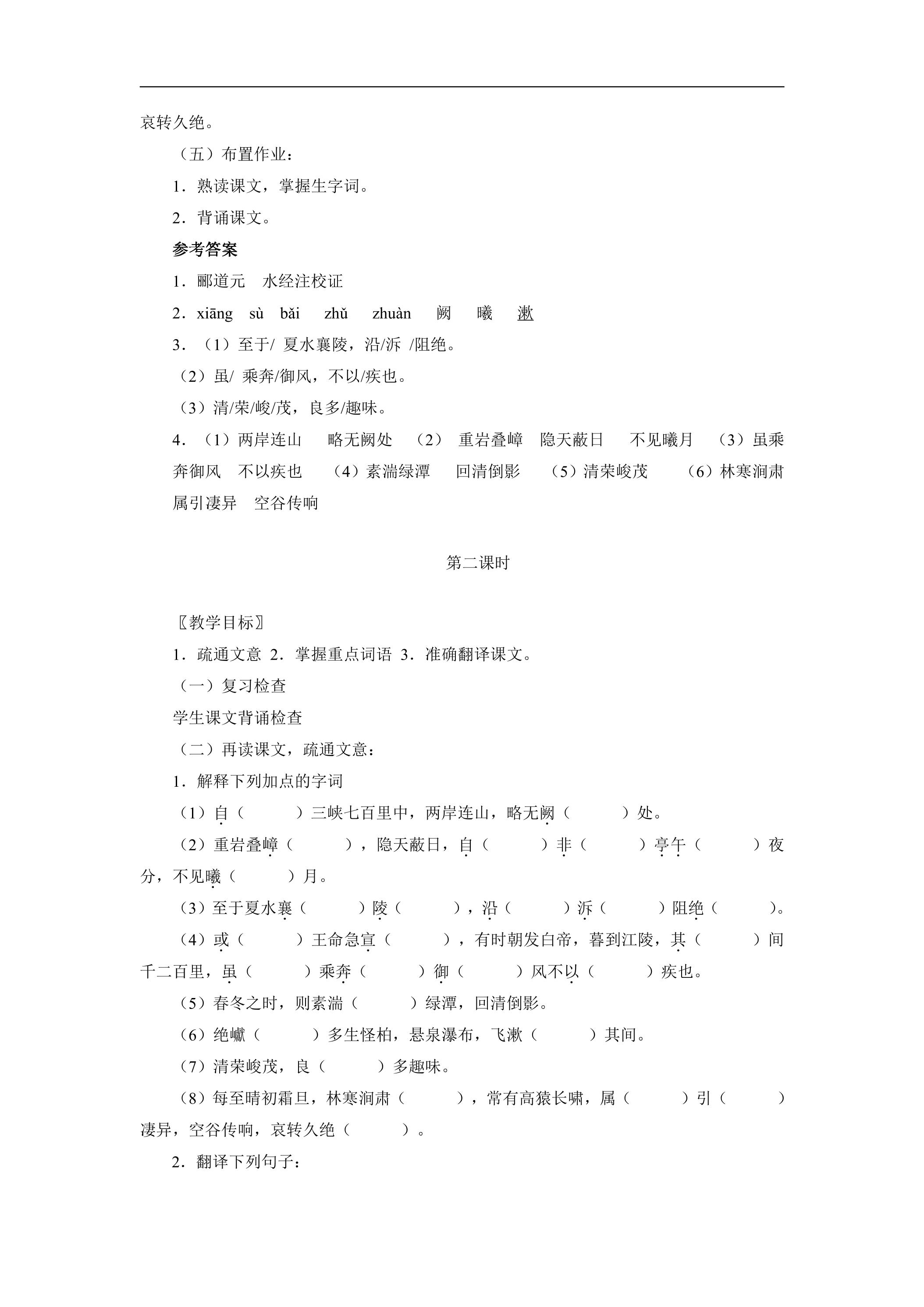 哀转久绝。

（五）布置作业：

1．熟读课文，掌握生字词。

2．背诵课文。

参考答案

1．郦道元　水经注校证

2．xiāng　sù　bǎi　zhǔ　zhuàn　阙　曦　漱

3．（1）至于/ 夏水襄陵，沿/泝 /阻绝。

（2）虽/ 乘奔/御风，不以/疾也。

（3）清/荣/峻/茂，良多/趣味。

4．（1）两岸连山　略无阙处　（2）重岩叠嶂　隐天蔽日　不见曦月　（3）虽乘奔御风　不以疾也　（4）素湍绿潭　回清倒影　（5）清荣峻茂　（6）林寒涧肃　属引凄异　空谷传响

第二课时

〖教学目标〗

1．疏通文意 2．掌握重点词语 3．准确翻译课文。

（一）复习检查

学生课文背诵检查

（二）再读课文，疏通文意：

1．解释下列加点的字词

（1）自（　）三峡七百里中，两岸连山，略无阙（　）处。

（2）重岩叠嶂（　），隐天蔽日，自（　）非（　）亭午（　）夜分，不见曦（　）月。

（3）至于夏水襄（　）陵（　），沿（　）泝（　）阻绝（　）。

（4）或（　）王命急宣（　），有时朝发白帝，暮到江陵，其（　）间千二百里，虽（　）乘奔（　）御（　）风不以（　）疾也。

（5）春冬之时，则素湍（　）绿潭，回清倒影。

（6）绝巘（　）多生怪柏，悬泉瀑布，飞漱（　）其间。

（7）清荣峻茂，良（　）多趣味。

（8）每至晴初霜旦，林寒涧肃（　），常有高猿长啸，属（　）引（　）凄异，空谷传响，哀转久绝（　）。

2．翻译下列句子：